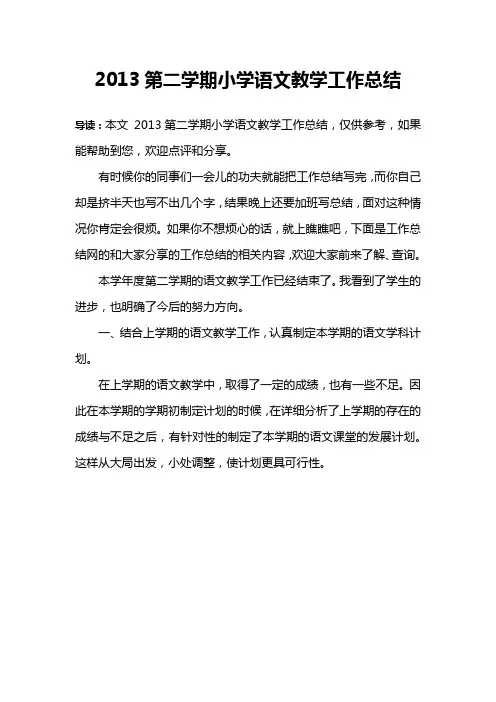 2013 第二学期小学语文教学工作总结

导读：本文 2013 第二学期小学语文教学工作总结，仅供参考，如果能帮助到您，欢迎点评和分享。

有时候你的同事们一会儿的功夫就能把工作总结写完，而你自己却是挤半天也写不出几个字，结果晚上还要加班写总结，面对这种情况你肯定会很烦。如果你不想烦心的话，就上瞧瞧吧，下面是工作总结网的和大家分享的工作总结的相关内容，欢迎大家前来了解、查询。

本学年度第二学期的语文教学工作已经结束了。我看到了学生的进步，也明确了今后的努力方向。

一、结合上学期的语文教学工作，认真制定本学期的语文学科计划。

在上学期的语文教学中，取得了一定的成绩，也有一些不足。因此在本学期的学期初制定计划的时候，在详细分析了上学期的存在的成绩与不足之后，有针对性的制定了本学期的语文课堂的发展计划。这样从大局出发，小处调整，使计划更具可行性。